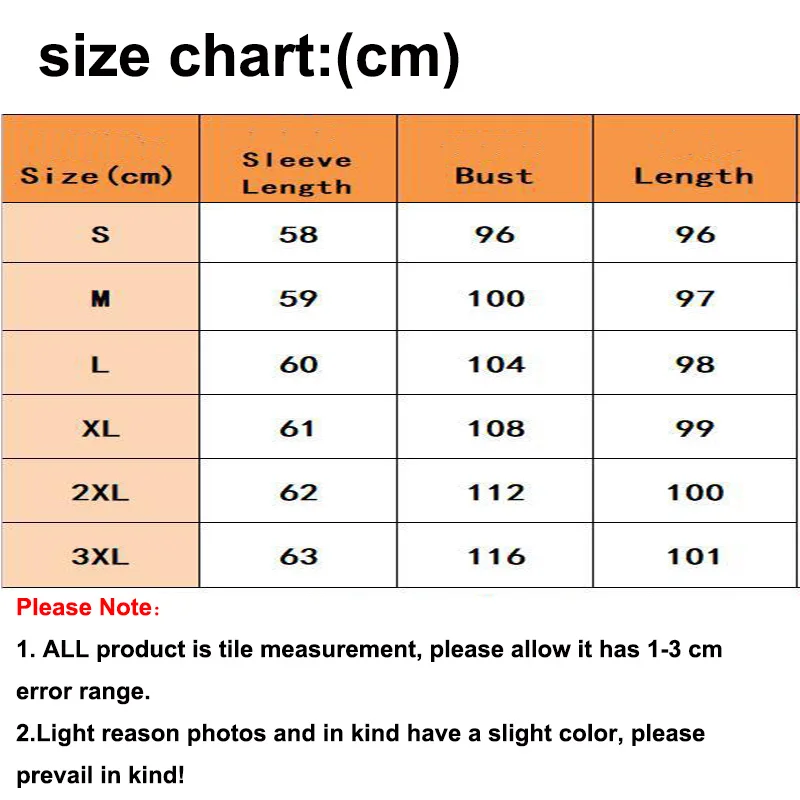 size chart:(cm)

| Size(cm) | Sleeve Length | Bust | Length |
|---|---|---|---|
| S | 58 | 96 | 96 |
| M | 59 | 100 | 97 |
| L | 60 | 104 | 98 |
| XL | 61 | 108 | 99 |
| 2XL | 62 | 112 | 100 |
| 3XL | 63 | 116 | 101 |

Please Note：

1. ALL product is tile measurement, please allow it has 1-3 cm error range.

2.Light reason photos and in kind have a slight color, please prevail in kind!